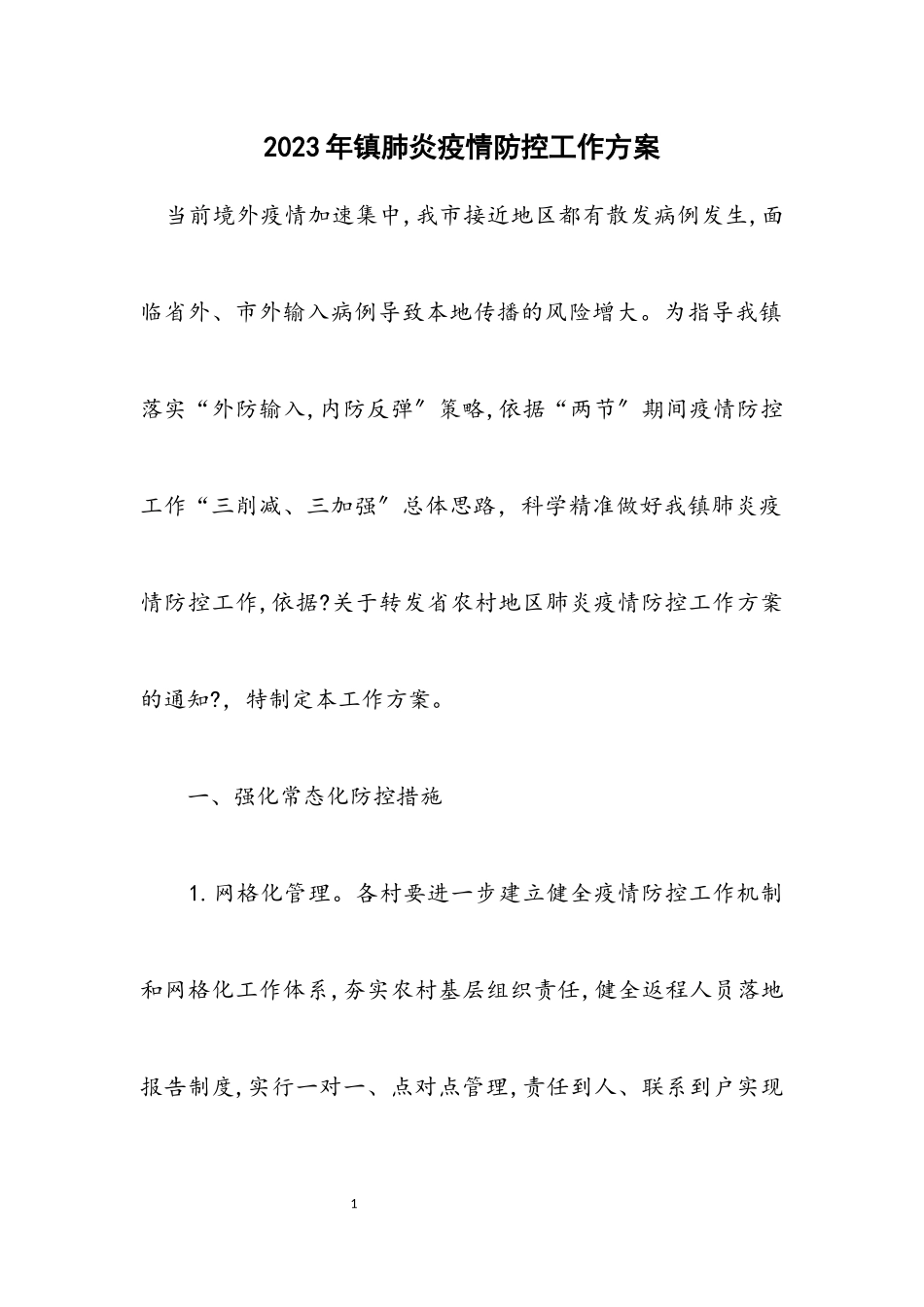 2023年镇肺炎疫情防控工作方案

当前境外疫情加速集中，我市接近地区都有散发病例发生，面临省外、市外输入病例导致本地传播的风险增大。为指导我镇落实“外防输入，内防反弹”策略，依据“两节”期间疫情防控工作“三削减、三加强”总体思路，科学精准做好我镇肺炎疫情防控工作，依据?关于转发省农村地区肺炎疫情防控工作方案的通知?，特制定本工作方案。

一、强化常态化防控措施

1.网格化管理。各村要进一步建立健全疫情防控工作机制和网格化工作体系，夯实农村基层组织责任，健全返程人员落地报告制度，实行一对一、点对点管理，责任到人、联系到户实现

1